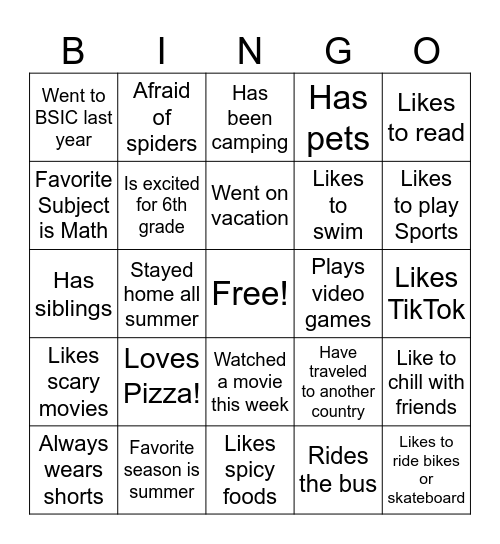 | B | I | N | G | O |
|---|---|---|---|---|
| Went to BSIC last year | Afraid of spiders | Has been camping | Has pets | Likes to read |
| Favorite Subject is Math | Is excited for 6th grade | Went on vacation | Likes to swim | Likes to play Sports |
| Has siblings | Stayed home all summer | Free! | Plays video games | Likes TikTok |
| Likes scary movies | Loves Pizza! | Watched a movie this week | Have traveled to another country | Like to chill with friends |
| Always wears shorts | Favorite season is summer | Likes spicy foods | Rides the bus | Likes to ride bikes or skateboard |